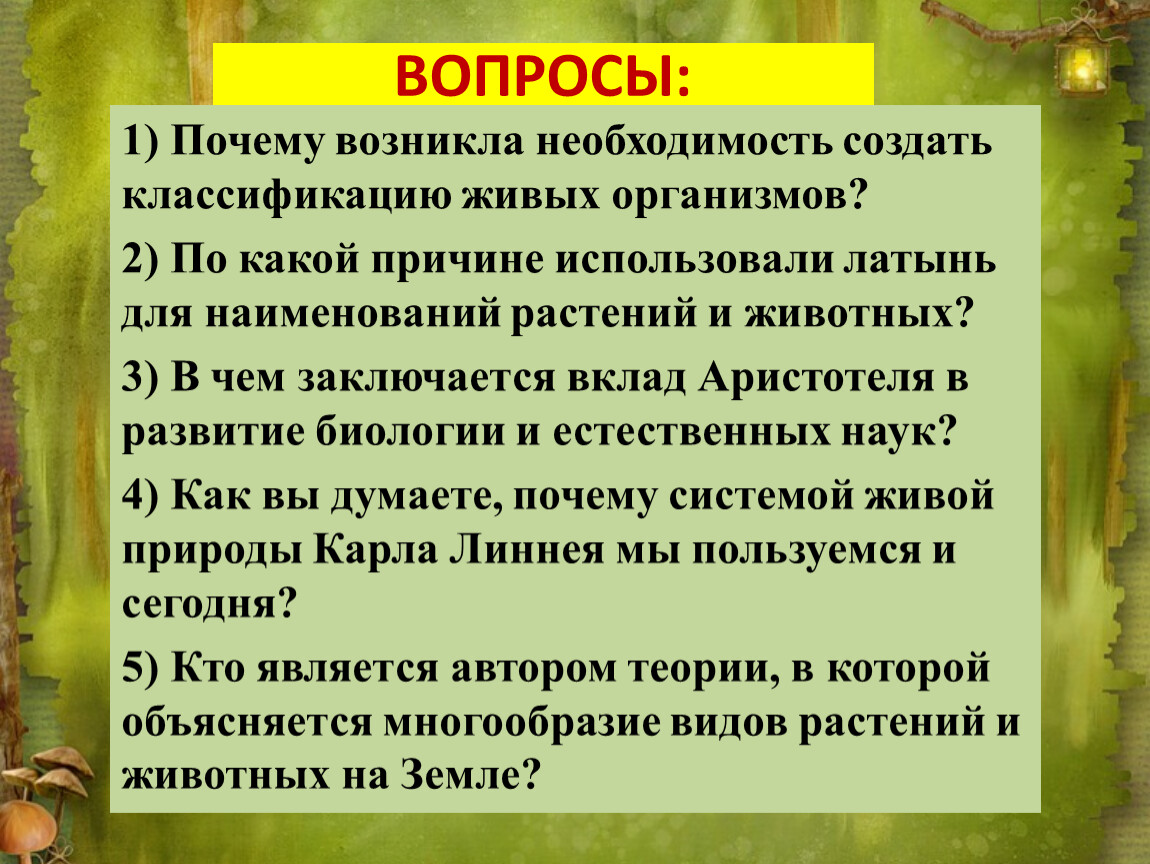 ВОПРОСЫ:

1) Почему возникла необходимость создать классификацию живых организмов?

2) По какой причине использовали латынь для наименований растений и животных?

3) В чем заключается вклад Аристотеля в развитие биологии и естественных наук?

4) Как вы думаете, почему системой живой природы Карла Линнея мы пользуемся и сегодня?

5) Кто является автором теории, в которой объясняется многообразие видов растений и животных на Земле?